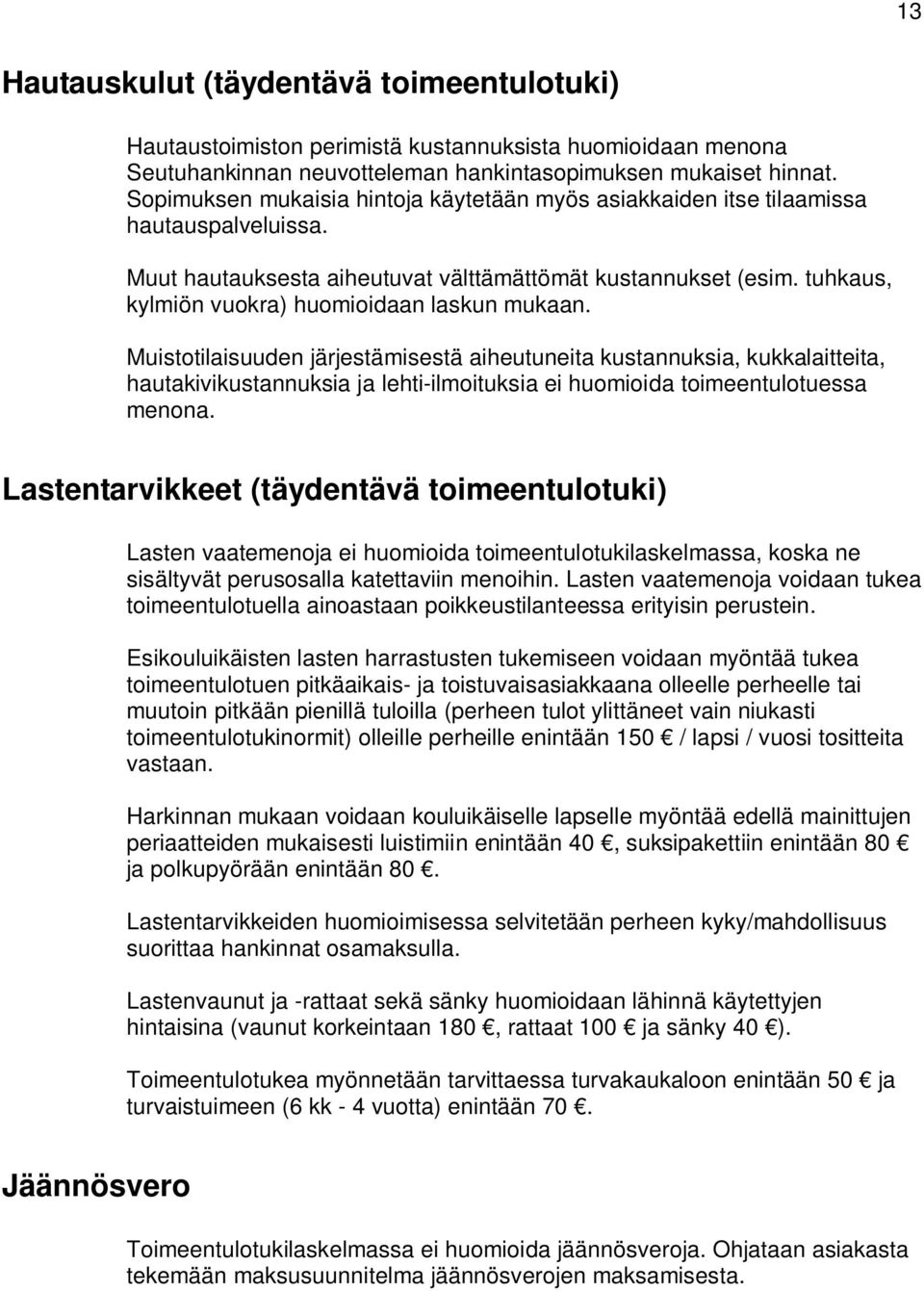 13

Hautauskulut (täydentävä toimeentulotuki)

Hautaustoimiston perimistä kustannuksista huomioidaan menona Seutuhankinnan neuvotteleman hankintasopimuksen mukaiset hinnat. Sopimuksen mukaisia hintoja käytetään myös asiakkaiden itse tilaamissa hautauspalveluissa.

Muut hautauksesta aiheutuvat välttämättömät kustannukset (esim. tuhkaus, kylmiön vuokra) huomioidaan laskun mukaan.

Muistotilaisuuden järjestämisestä aiheutuneita kustannuksia, kukkalaitteita, hautakivikustannuksia ja lehti-ilmoituksia ei huomioida toimeentulotuessa menona.

Lastentarvikkeet (täydentävä toimeentulotuki)

Lasten vaatemenoja ei huomioida toimeentulotukilaskelmassa, koska ne sisältyvät perusosalla katettaviin menoihin. Lasten vaatemenoja voidaan tukea toimeentulotuella ainoastaan poikkeustilanteessa erityisin perustein.

Esikouluikäisten lasten harrastusten tukemiseen voidaan myöntää tukea toimeentulotuen pitkäaikais- ja toistuvaisasiakkaana olleelle perheelle tai muutoin pitkään pienillä tuloilla (perheen tulot ylittäneet vain niukasti toimeentulotukinormit) olleille perheille enintään 150 € / lapsi / vuosi tositteita vastaan.

Harkinnan mukaan voidaan kouluikäiselle lapselle myöntää edellä mainittujen periaatteiden mukaisesti luistimiin enintään 40 €, suksipakettiin enintään 80 € ja polkupyörään enintään 80 €.

Lastentarvikkeiden huomioimisessa selvitetään perheen kyky/mahdollisuus suorittaa hankinnat osamaksulla.

Lastenvaunut ja -rattaat sekä sänky huomioidaan lähinnä käytettyjen hintaisina (vaunut korkeintaan 180 €, rattaat 100 € ja sänky 40 €).

Toimeentulotukea myönnetään tarvittaessa turvakaukaloon enintään 50 € ja turvaistuimeen (6 kk - 4 vuotta) enintään 70 €.

Jäännösvero

Toimeentulotukilaskelmassa ei huomioida jäännösveroja. Ohjataan asiakasta tekemään maksusuunnitelma jäännösverojen maksamisesta.